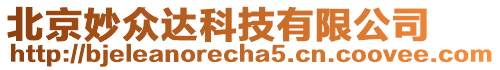 北京妙众达科技有限公司
http://bjeleanorecha5.cn.coovee.com